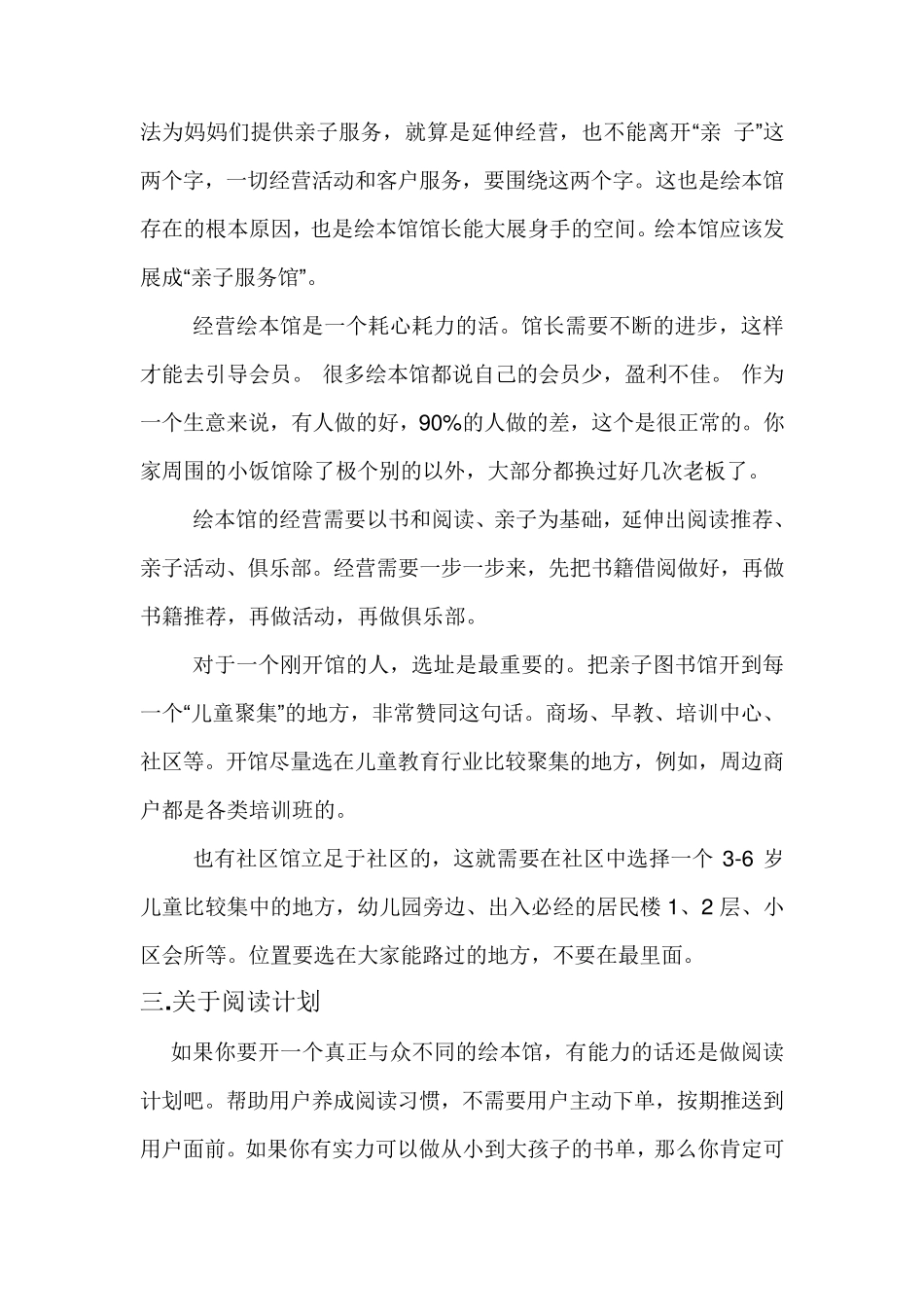 法为妈妈们提供亲子服务，就算是延伸经营，也不能离开“亲 子”这两个字，一切经营活动和客户服务，要围绕这两个字。这也是绘本馆存在的根本原因，也是绘本馆馆长能大展身手的空间。绘本馆应该发展成“亲子服务馆”。

经营绘本馆是一个耗心耗力的活。馆长需要不断的进步，这样才能去引导会员。 很多绘本馆都说自己的会员少，盈利不佳。 作为一个生意来说，有人做的好，90%的人做的差，这个是很正常的。你家周围的小饭馆除了极个别的以外，大部分都换过好几次老板了。

绘本馆的经营需要以书和阅读、亲子为基础，延伸出阅读推荐、亲子活动、俱乐部。经营需要一步一步来，先把书籍借阅做好，再做书籍推荐，再做活动，再做俱乐部。

对于一个刚开馆的人，选址是最重要的。把亲子图书馆开到每一个“儿童聚集”的地方，非常赞同这句话。商场、早教、培训中心、社区等。开馆尽量选在儿童教育行业比较聚集的地方，例如，周边商户都是各类培训班的。

也有社区馆立足于社区的，这就需要在社区中选择一个 3-6 岁儿童比较集中的地方，幼儿园旁边、出入必经的居民楼 1、2 层、小区会所等。位置要选在大家能路过的地方，不要在最里面。

三.关于阅读计划

如果你要开一个真正与众不同的绘本馆，有能力的话还是做阅读计划吧。帮助用户养成阅读习惯，不需要用户主动下单，按期推送到用户面前。如果你有实力可以做从小到大孩子的书单，那么你肯定可